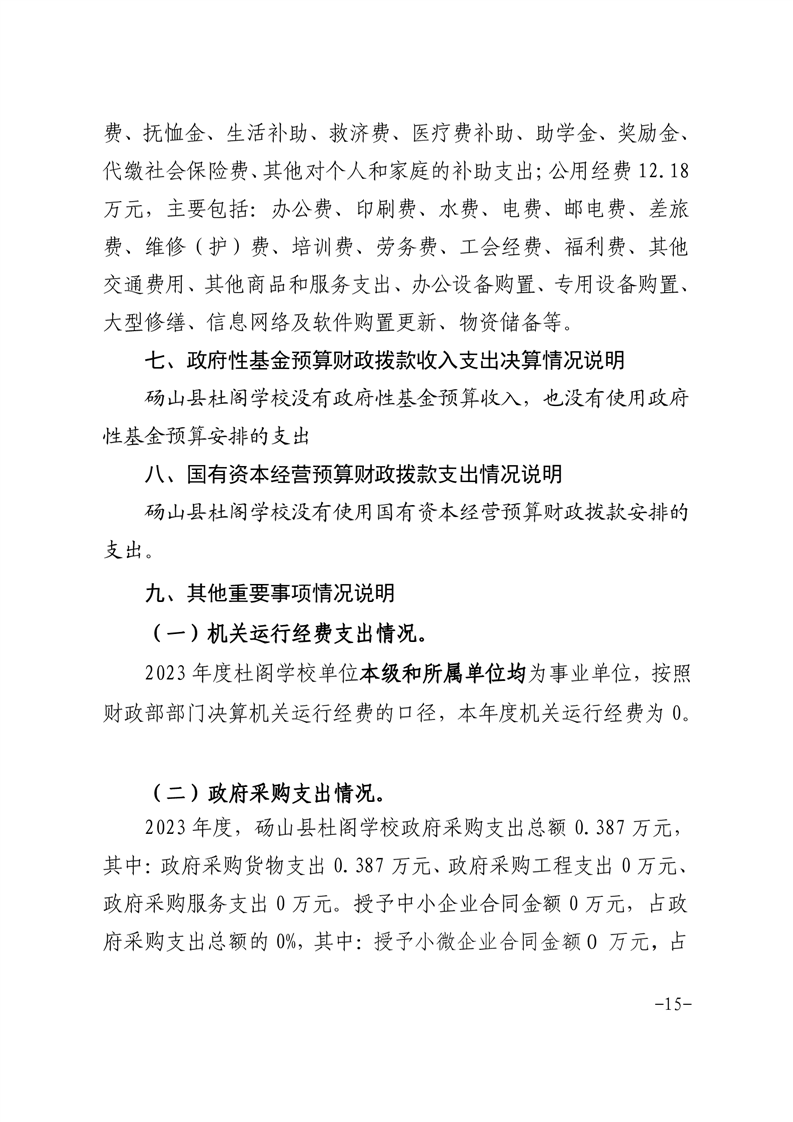 费、抚恤金、生活补助、救济费、医疗费补助、助学金、奖励金、代缴社会保险费、其他对个人和家庭的补助支出；公用经费 12.18 万元，主要包括：办公费、印刷费、水费、电费、邮电费、差旅费、维修（护）费、培训费、劳务费、工会经费、福利费、其他交通费用、其他商品和服务支出、办公设备购置、专用设备购置、大型修缮、信息网络及软件购置更新、物资储备等。

七、政府性基金预算财政拨款收入支出决算情况说明

砀山县杜阁学校没有政府性基金预算收入，也没有使用政府性基金预算安排的支出

八、国有资本经营预算财政拨款支出情况说明

砀山县杜阁学校没有使用国有资本经营预算财政拨款安排的支出。

九、其他重要事项情况说明

（一）机关运行经费支出情况。

2023 年度杜阁学校单位本级和所属单位均为事业单位，按照财政部部门决算机关运行经费的口径，本年度机关运行经费为 0。

（二）政府采购支出情况。

2023 年度，砀山县杜阁学校政府采购支出总额 0.387 万元，其中：政府采购货物支出 0.387 万元、政府采购工程支出 0 万元、政府采购服务支出 0 万元。授予中小企业合同金额 0 万元，占政府采购支出总额的 0%，其中：授予小微企业合同金额 0 万元，占

-15-